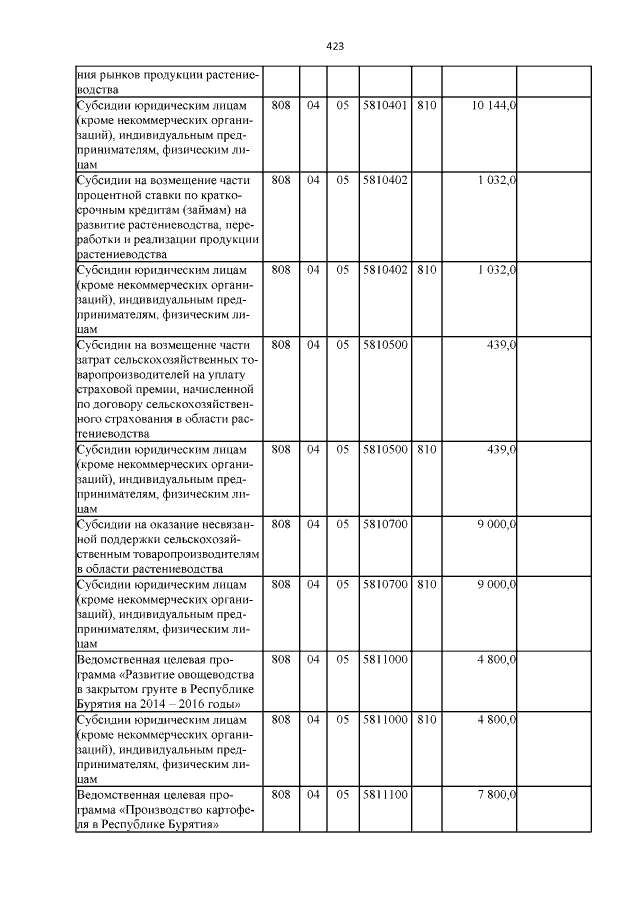 423

| ния рынков продукции растениеводства | | | | | | | |
|---|---|---|---|---|---|---|---|
| Субсидии юридическим лицам (кроме некоммерческих организаций), индивидуальным предпринимателям, физическим лицам | 808 | 04 | 05 | 5810401 | 810 | 10 144,0 | |
| Субсидии на возмещение части процентной ставки по краткосрочным кредитам (займам) на развитие растениеводства, переработки и реализации продукции растениеводства | 808 | 04 | 05 | 5810402 | | 1 032,0 | |
| Субсидии юридическим лицам (кроме некоммерческих организаций), индивидуальным предпринимателям, физическим лицам | 808 | 04 | 05 | 5810402 | 810 | 1 032,0 | |
| Субсидии на возмещение части затрат сельскохозяйственных товаропроизводителей на уплату страховой премии, начисленной по договору сельскохозяйственного страхования в области растениеводства | 808 | 04 | 05 | 5810500 | | 439,0 | |
| Субсидии юридическим лицам (кроме некоммерческих организаций), индивидуальным предпринимателям, физическим лицам | 808 | 04 | 05 | 5810500 | 810 | 439,0 | |
| Субсидии на оказание несвязанной поддержки сельскохозяйственным товаропроизводителям в области растениеводства | 808 | 04 | 05 | 5810700 | | 9 000,0 | |
| Субсидии юридическим лицам (кроме некоммерческих организаций), индивидуальным предпринимателям, физическим лицам | 808 | 04 | 05 | 5810700 | 810 | 9 000,0 | |
| Ведомственная целевая программа «Развитие овощеводства в закрытом грунте в Республике Бурятия на 2014 – 2016 годы» | 808 | 04 | 05 | 5811000 | | 4 800,0 | |
| Субсидии юридическим лицам (кроме некоммерческих организаций), индивидуальным предпринимателям, физическим лицам | 808 | 04 | 05 | 5811000 | 810 | 4 800,0 | |
| Ведомственная целевая программа «Производство картофеля в Республике Бурятия» | 808 | 04 | 05 | 5811100 | | 7 800,0 | |